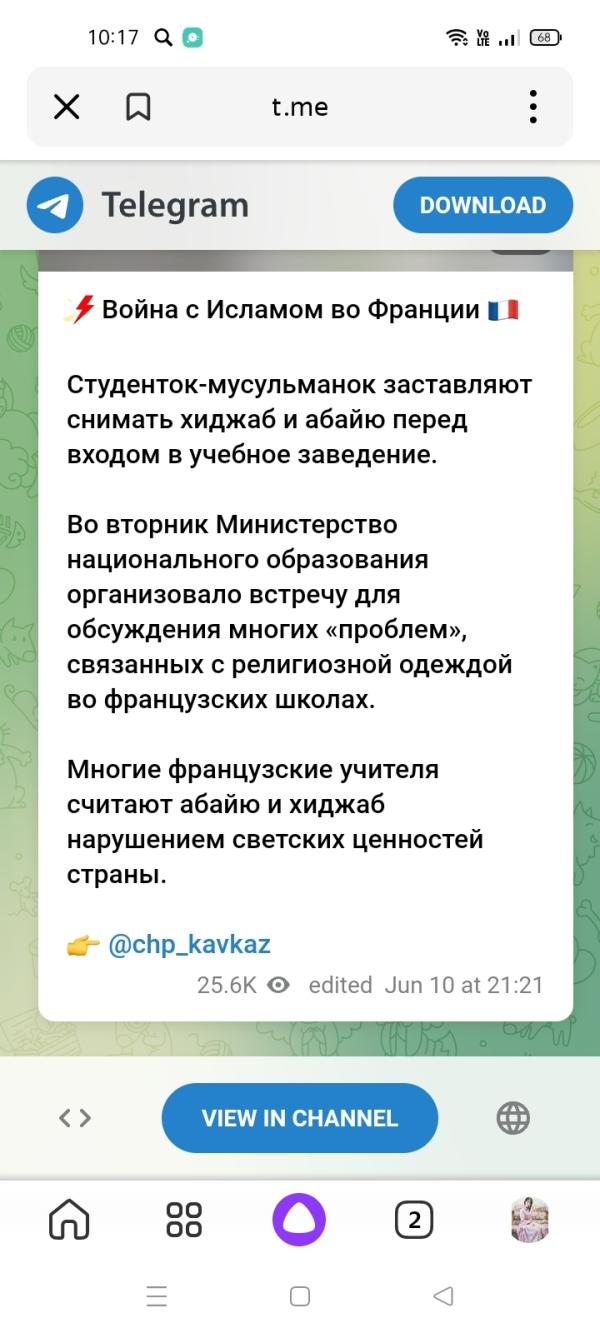 10:17

68

t.me

Telegram

DOWNLOAD

⚡ Война с Исламом во Франции 🇫🇷

Студенток-мусульманок заставляют снимать хиджаб и абайю перед входом в учебное заведение.

Во вторник Министерство национального образования организовало встречу для обсуждения многих «проблем», связанных с религиозной одеждой во французских школах.

Многие французские учителя считают абайю и хиджаб нарушением светских ценностей страны.

👉 @chp_kavkaz

25.6K edited Jun 10 at 21:21

VIEW IN CHANNEL

2